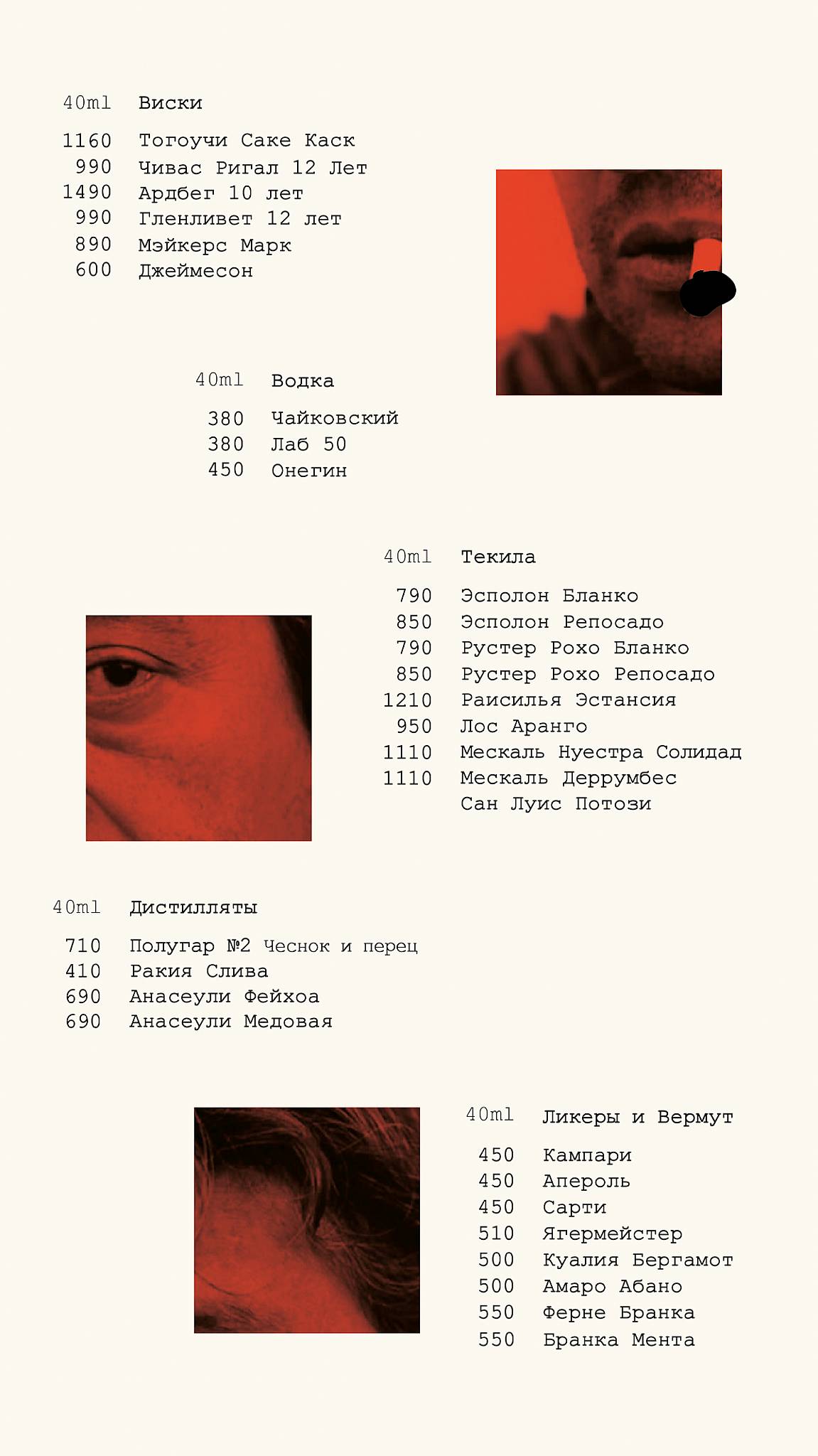 40ml Виски

1160 Тогоучи Саке Каск
990 Чивас Ригал 12 Лет
1490 Ардбег 10 лет
990 Гленливет 12 лет
890 Мэйкерс Марк
600 Джеймесон

40ml Водка

380 Чайковский
380 Лаб 50
450 Онегин

40ml Текила

790 Эсполон Бланко
850 Эсполон Репосадо
790 Рустер Рохо Бланко
850 Рустер Рохо Репосадо
1210 Раисилья Эстансия
950 Лос Аранго
1110 Мескаль Нуестра Солидад
1110 Мескаль Деррумбес Сан Луис Потози

40ml Дистилляты

710 Полугар №2 Чеснок и перец
410 Ракия Слива
690 Анасеули Фейхоа
690 Анасеули Медовая

40ml Ликеры и Вермут

450 Кампари
450 Апероль
450 Сарти
510 Ягермейстер
500 Куалия Бергамот
500 Амаро Абано
550 Ферне Бранка
550 Бранка Мента